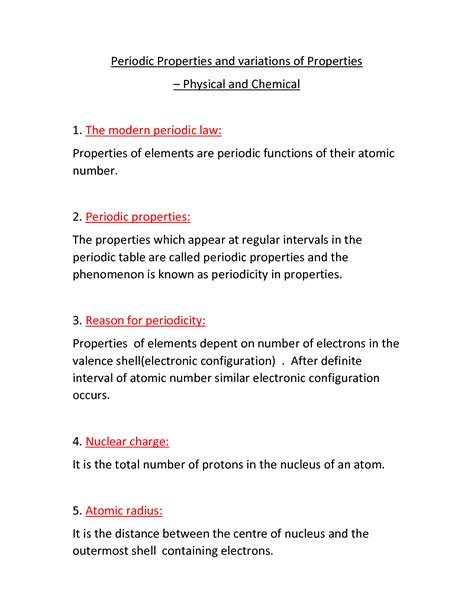 Periodic Properties and variations of Properties

– Physical and Chemical

1. The modern periodic law:

Properties of elements are periodic functions of their atomic number.

2. Periodic properties:

The properties which appear at regular intervals in the periodic table are called periodic properties and the phenomenon is known as periodicity in properties.

3. Reason for periodicity:

Properties of elements depent on number of electrons in the valence shell(electronic configuration) . After definite interval of atomic number similar electronic configuration occurs.

4. Nuclear charge:

It is the total number of protons in the nucleus of an atom.

5. Atomic radius:

It is the distance between the centre of nucleus and the outermost shell containing electrons.